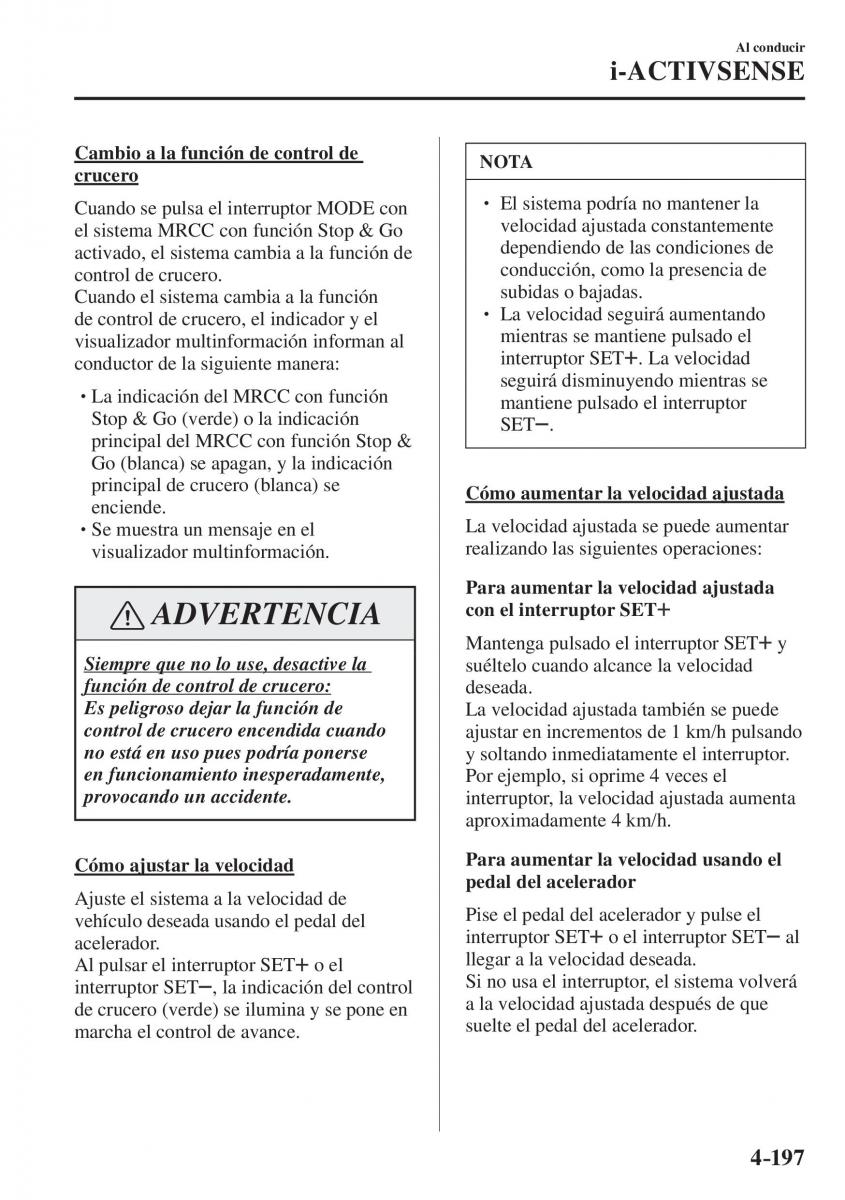 Al conducir
i-ACTIVSENSE

Cambio a la función de control de crucero

Cuando se pulsa el interruptor MODE con el sistema MRCC con función Stop & Go activado, el sistema cambia a la función de control de crucero.
Cuando el sistema cambia a la función de control de crucero, el indicador y el visualizador multinformación informan al conductor de la siguiente manera:

• La indicación del MRCC con función Stop & Go (verde) o la indicación principal del MRCC con función Stop & Go (blanca) se apagan, y la indicación principal de crucero (blanca) se enciende.
• Se muestra un mensaje en el visualizador multinformación.

ADVERTENCIA

Siempre que no lo use, desactive la función de control de crucero:
Es peligroso dejar la función de control de crucero encendida cuando no está en uso pues podría ponerse en funcionamiento inesperadamente, provocando un accidente.

Cómo ajustar la velocidad

Ajuste el sistema a la velocidad de vehículo deseada usando el pedal del acelerador.
Al pulsar el interruptor SET+ o el interruptor SET−, la indicación del control de crucero (verde) se ilumina y se pone en marcha el control de avance.

NOTA

• El sistema podría no mantener la velocidad ajustada constantemente dependiendo de las condiciones de conducción, como la presencia de subidas o bajadas.
• La velocidad seguirá aumentando mientras se mantiene pulsado el interruptor SET+. La velocidad seguirá disminuyendo mientras se mantiene pulsado el interruptor SET−.

Cómo aumentar la velocidad ajustada

La velocidad ajustada se puede aumentar realizando las siguientes operaciones:

Para aumentar la velocidad ajustada con el interruptor SET+

Mantenga pulsado el interruptor SET+ y suéltelo cuando alcance la velocidad deseada.
La velocidad ajustada también se puede ajustar en incrementos de 1 km/h pulsando y soltando inmediatamente el interruptor. Por ejemplo, si oprime 4 veces el interruptor, la velocidad ajustada aumenta aproximadamente 4 km/h.

Para aumentar la velocidad usando el pedal del acelerador

Pise el pedal del acelerador y pulse el interruptor SET+ o el interruptor SET− al llegar a la velocidad deseada.
Si no usa el interruptor, el sistema volverá a la velocidad ajustada después de que suelte el pedal del acelerador.

4-197